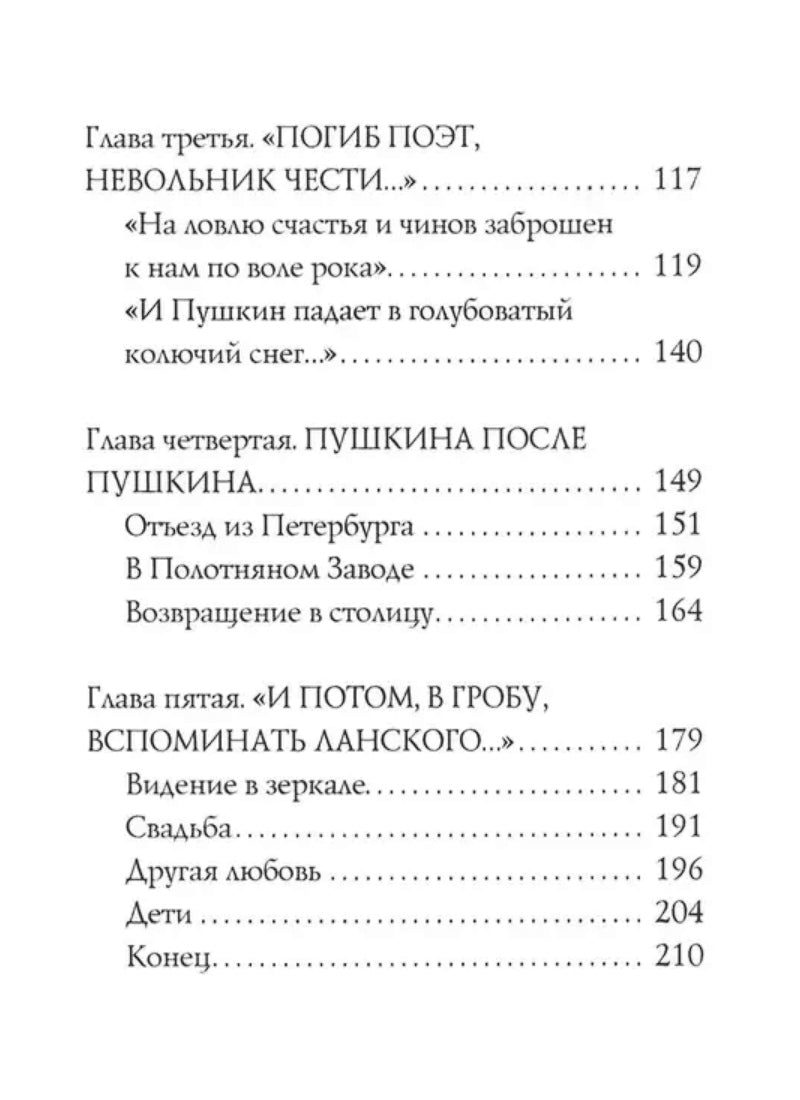 Глава третья. «ПОГИБ ПОЭТ, НЕВОЛЬНИК ЧЕСТИ...» 117
«На ловлю счастья и чинов заброшен к нам по воле рока» 119
«И Пушкин падает в голубоватый колючий снег...» 140

Глава четвертая. ПУШКИНА ПОСЛЕ ПУШКИНА 149
Отъезд из Петербурга 151
В Полотняном Заводе 159
Возвращение в столицу 164

Глава пятая. «И ПОТОМ, В ГРОБУ, ВСПОМИНАТЬ ЛАНСКОГО...» 179
Видение в зеркале 181
Свадьба 191
Другая любовь 196
Дети 204
Конец 210